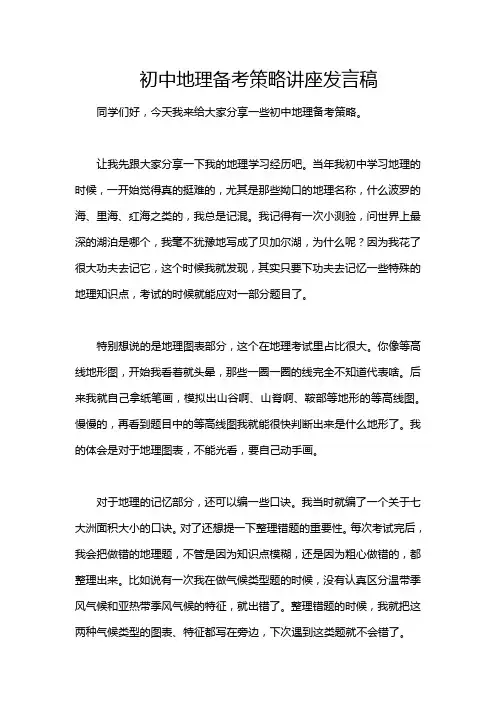 初中地理备考策略讲座发言稿

同学们好，今天我来给大家分享一些初中地理备考策略。

让我先跟大家分享一下我的地理学习经历吧。当年我初中学习地理的时候，一开始觉得真的挺难的，尤其是那些拗口的地理名称，什么波罗的海、里海、红海之类的，我总是记混。我记得有一次小测验，问世界上最深的湖泊是哪个，我毫不犹豫地写成了贝加尔湖，为什么呢？因为我花了很大功夫去记它，这个时候我就发现，其实只要下功夫去记忆一些特殊的地理知识点，考试的时候就能应对一部分题目了。

特别想说的是地理图表部分，这个在地理考试里占比很大。你像等高线地形图，开始我看着就头晕，那些一圈一圈的线完全不知道代表啥。后来我就自己拿纸笔画，模拟出山谷啊、山脊啊、鞍部等地形的等高线图。慢慢的，再看到题目中的等高线图我就能很快判断出来是什么地形了。我的体会是对于地理图表，不能光看，要自己动手画。

对于地理的记忆部分，还可以编一些口诀。我当时就编了一个关于七大洲面积大小的口诀。对了还想提一下整理错题的重要性。每次考试完后，我会把做错的地理题，不管是因为知识点模糊，还是因为粗心做错的，都整理出来。比如说有一次我在做气候类型题的时候，没有认真区分温带季风气候和亚热带季风气候的特征，就出错了。整理错题的时候，我就把这两种气候类型的图表、特征都写在旁边，下次遇到这类题就不会错了。